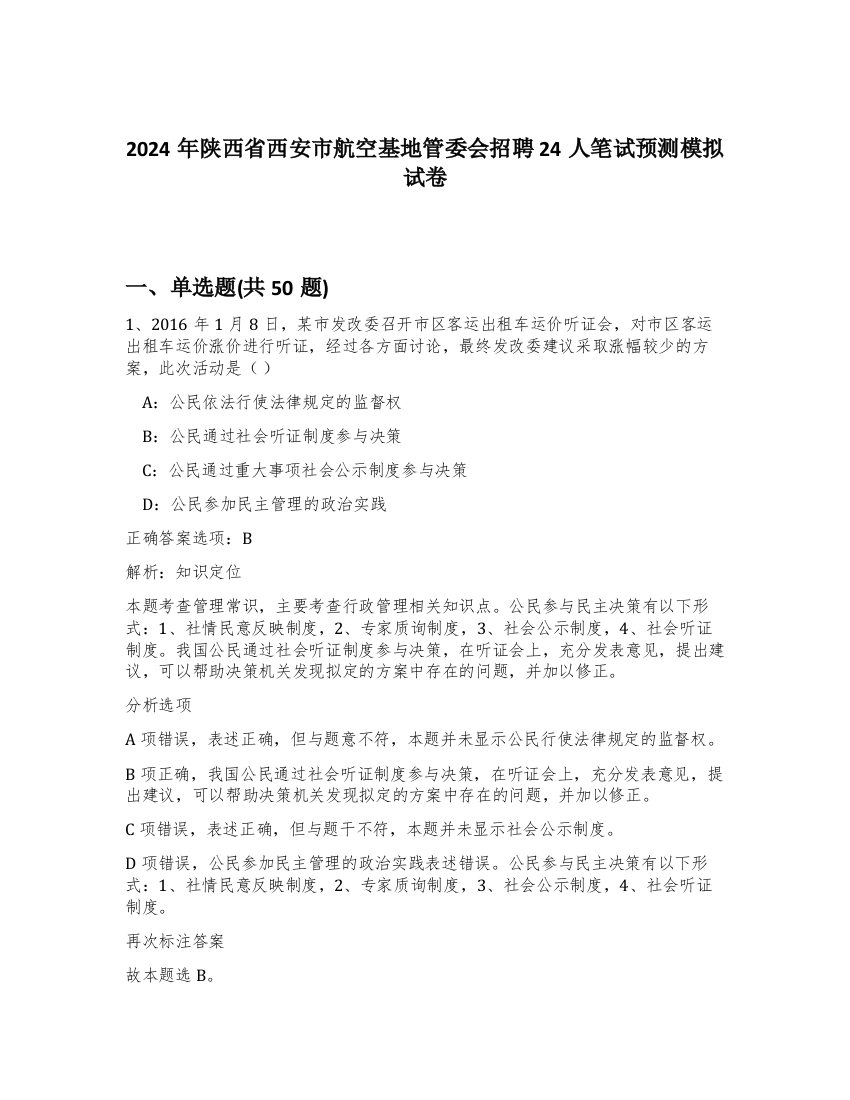 2024 年陕西省西安市航空基地管委会招聘 24 人笔试预测模拟试卷

一、单选题(共 50 题)

1、2016 年 1 月 8 日，某市发改委召开市区客运出租车运价听证会，对市区客运出租车运价涨价进行听证，经过各方面讨论，最终发改委建议采取涨幅较少的方案，此次活动是（ ）

A：公民依法行使法律规定的监督权

B：公民通过社会听证制度参与决策

C：公民通过重大事项社会公示制度参与决策

D：公民参加民主管理的政治实践

正确答案选项：B

解析：知识定位

本题考查管理常识，主要考查行政管理相关知识点。公民参与民主决策有以下形式：1、社情民意反映制度，2、专家质询制度，3、社会公示制度，4、社会听证制度。我国公民通过社会听证制度参与决策，在听证会上，充分发表意见，提出建议，可以帮助决策机关发现拟定的方案中存在的问题，并加以修正。

分析选项

A 项错误，表述正确，但与题意不符，本题并未显示公民行使法律规定的监督权。

B 项正确，我国公民通过社会听证制度参与决策，在听证会上，充分发表意见，提出建议，可以帮助决策机关发现拟定的方案中存在的问题，并加以修正。

C 项错误，表述正确，但与题干不符，本题并未显示社会公示制度。

D 项错误，公民参加民主管理的政治实践表述错误。公民参与民主决策有以下形式：1、社情民意反映制度，2、专家质询制度，3、社会公示制度，4、社会听证制度。

再次标注答案

故本题选 B。